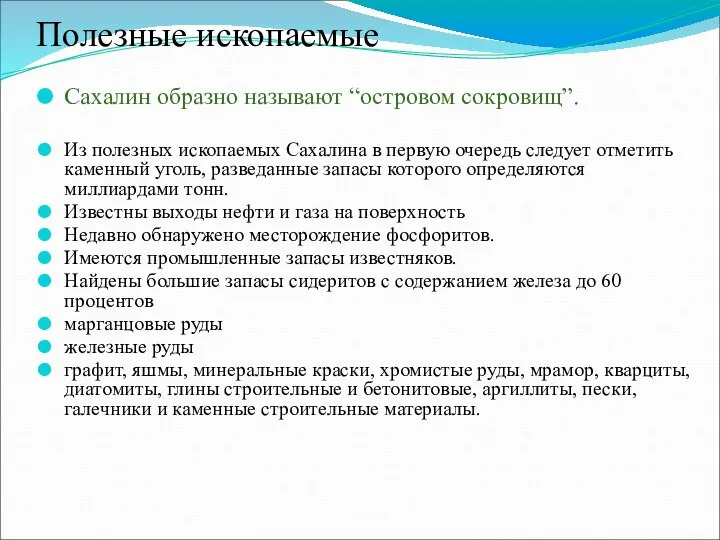 Полезные ископаемые

Сахалин образно называют “островом сокровищ”.

Из полезных ископаемых Сахалина в первую очередь следует отметить каменный уголь, разведанные запасы которого определяются миллиардами тонн.

Известны выходы нефти и газа на поверхность

Недавно обнаружено месторождение фосфоритов.

Имеются промышленные запасы известняков.

Найдены большие запасы сидеритов с содержанием железа до 60 процентов

марганцовые руды

железные руды

графит, яшмы, минеральные краски, хромистые руды, мрамор, кварциты, диатомиты, глины строительные и бетонитовые, аргиллиты, пески, галечники и каменные строительные материалы.